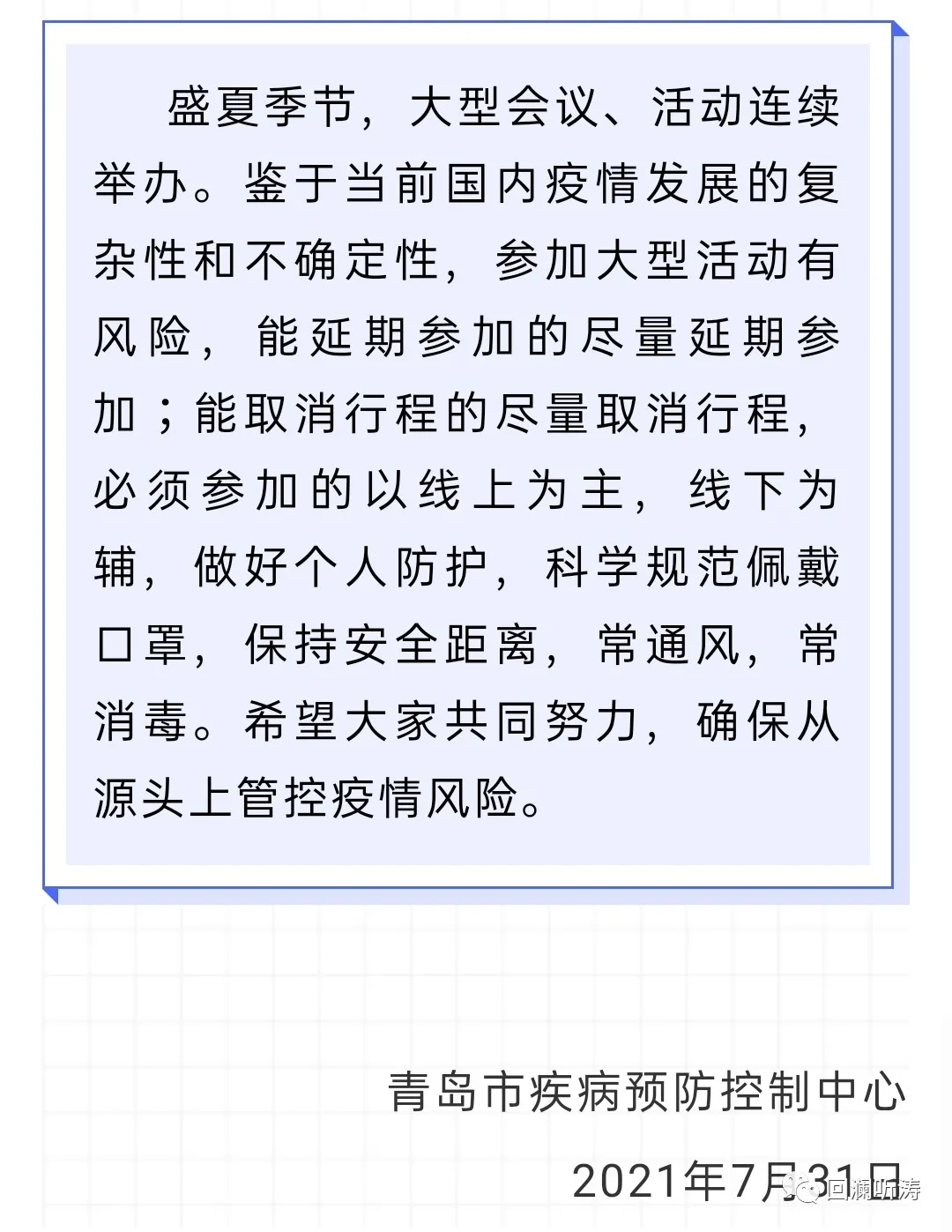 盛夏季节，大型会议、活动连续举办。鉴于当前国内疫情发展的复杂性和不确定性，参加大型活动有风险，能延期参加的尽量延期参加；能取消行程的尽量取消行程，必须参加的以线上为主，线下为辅，做好个人防护，科学规范佩戴口罩，保持安全距离，常通风，常消毒。希望大家共同努力，确保从源头上管控疫情风险。

青岛市疾病预防控制中心

2021年7月31日

回澜听涛